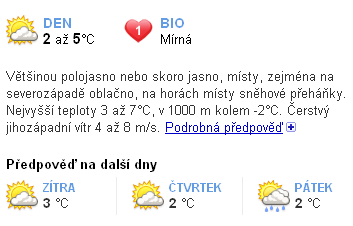 DEN
2 až 5°C

1
BIO
Mírná

Většinou polojasno nebo skoro jasno, místy, zejména na severozápadě oblačno, na horách místy sněhové přeháňky. Nejvyšší teploty 3 až 7°C, v 1000 m kolem -2°C. Čerstvý jihozápadní vítr 4 až 8 m/s. Podrobná předpověď

Předpověď na další dny

ZÍTRA
3 °C

ČTVRTEK
2 °C

PÁTEK
2 °C